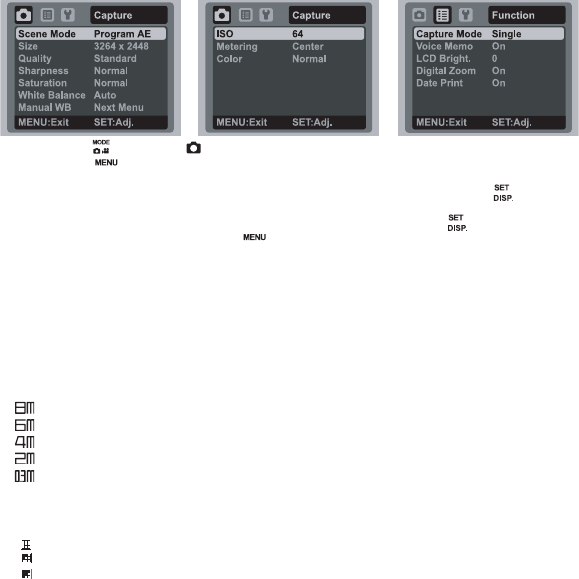 Capture
Scene Mode Program AE
Size 3264 x 2448
Quality Standard
Sharpness Normal
Saturation Normal
White Balance Auto
Manual WB Next Menu
MENU:Exit SET:Adj.

Capture
ISO 64
Metering Center
Color Normal
MENU:Exit SET:Adj.

Function
Capture Mode Single
Voice Memo On
LCD Bright. 0
Digital Zoom On
Date Print On
MENU:Exit SET:Adj.

MODE
MENU

SET
DISP.

SET
DISP.

MENU

8M
6M
4M
2M
03M